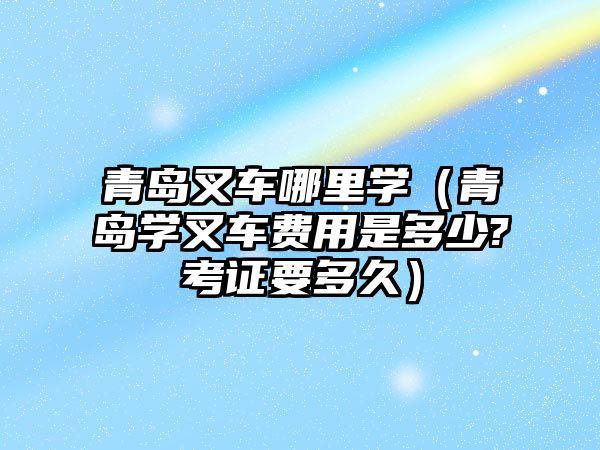 青岛叉车哪里学（青岛学叉车费用是多少?考证要多久）